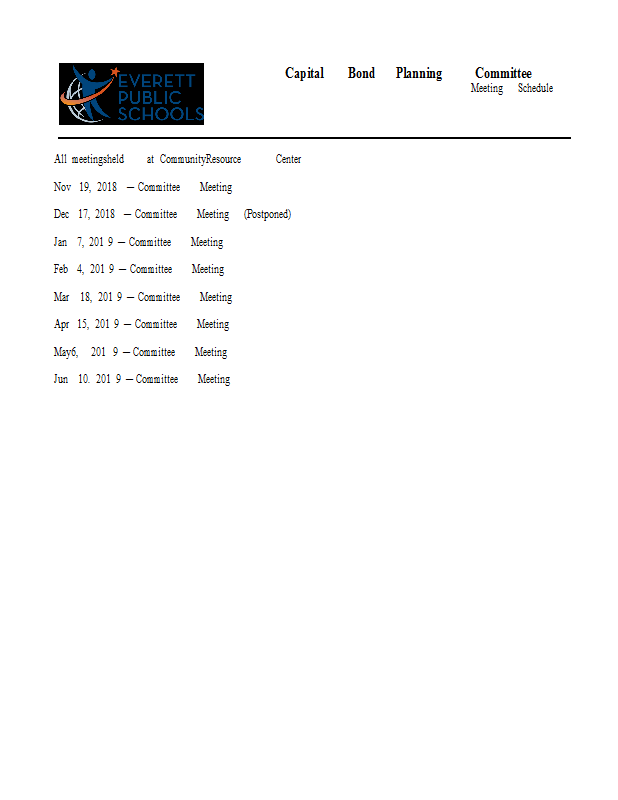 EVERETT PUBLIC SCHOOLS

Capital Bond Planning Committee
Meeting Schedule

All meetingsheld at CommunityResource Center

Nov 19, 2018 – Committee Meeting

Dec 17, 2018 – Committee Meeting (Postponed)

Jan 7, 201 9 – Committee Meeting

Feb 4, 201 9 – Committee Meeting

Mar 18, 201 9 – Committee Meeting

Apr 15, 201 9 – Committee Meeting

May6, 201 9 – Committee Meeting

Jun 10. 201 9 – Committee Meeting